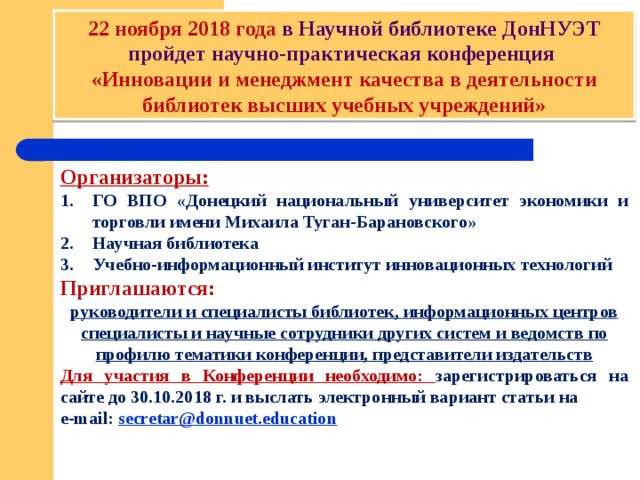 22 ноября 2018 года в Научной библиотеке ДонНУЭТ пройдет научно-практическая конференция «Инновации и менеджмент качества в деятельности библиотек высших учебных учреждений»

Организаторы:
1. ГО ВПО «Донецкий национальный университет экономики и торговли имени Михаила Туган-Барановского»
2. Научная библиотека
3. Учебно-информационный институт инновационных технологий

Приглашаются:
руководители и специалисты библиотек, информационных центров специалисты и научные сотрудники других систем и ведомств по профилю тематики конференции, представители издательств

Для участия в Конференции необходимо: зарегистрироваться на сайте до 30.10.2018 г. и выслать электронный вариант статьи на e-mail: secretar@donnuet.education